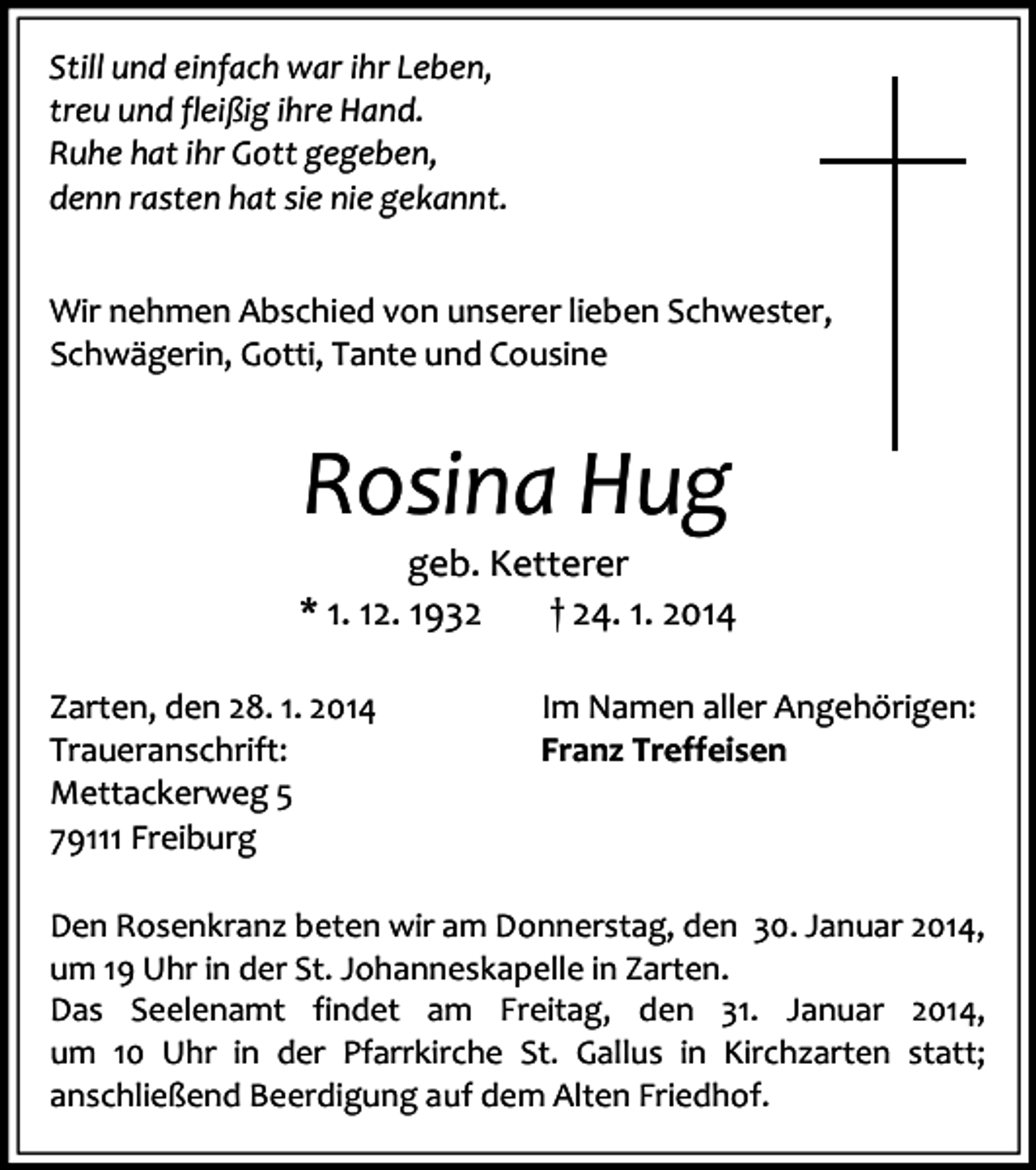 Still und einfach war ihr Leben,
treu und fleißig ihre Hand.
Ruhe hat ihr Gott gegeben,
denn rasten hat sie nie gekannt.

Wir nehmen Abschied von unserer lieben Schwester, Schwägerin, Gotti, Tante und Cousine

Rosina Hug

geb. Ketterer

* 1. 12. 1932 † 24. 1. 2014

Zarten, den 28. 1. 2014
Traueranschrift:
Mettackerweg 5
79111 Freiburg

Im Namen aller Angehörigen:
Franz Treffeisen

Den Rosenkranz beten wir am Donnerstag, den 30. Januar 2014, um 19 Uhr in der St. Johanneskapelle in Zarten.
Das Seelenamt findet am Freitag, den 31. Januar 2014, um 10 Uhr in der Pfarrkirche St. Gallus in Kirchzarten statt; anschließend Beerdigung auf dem Alten Friedhof.